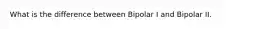 What is the difference between Bipolar I and Bipolar II.